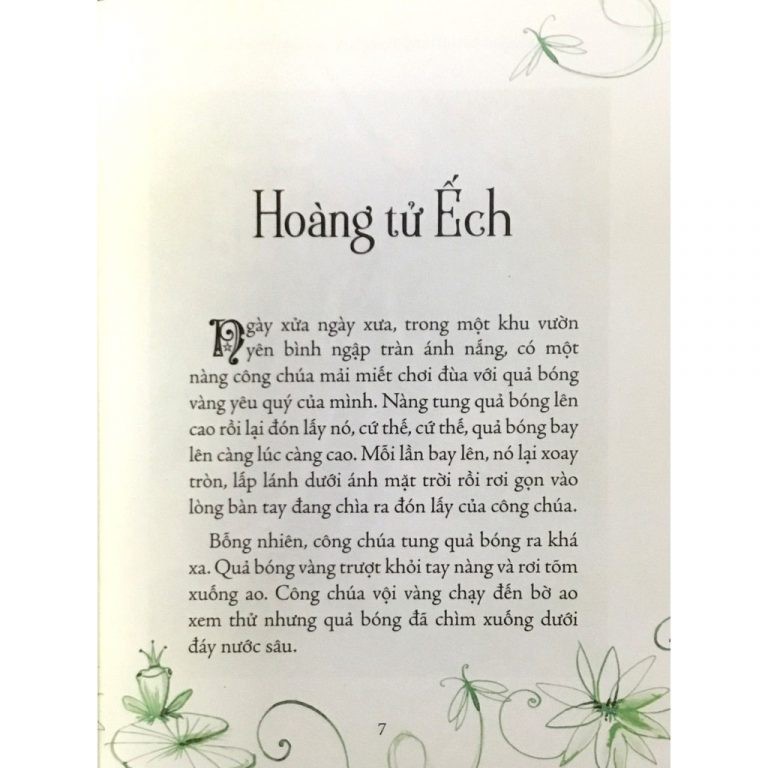 Hoàng tử Ếch

Ngày xửa ngày xưa, trong một khu vườn yên bình ngập tràn ánh nắng, có một nàng công chúa mải miết chơi đùa với quả bóng vàng yêu quý của mình. Nàng tung quả bóng lên cao rồi lại đón lấy nó, cứ thế, cứ thế, quả bóng bay lên càng lúc càng cao. Mỗi lần bay lên, nó lại xoay tròn, lấp lánh dưới ánh mặt trời rồi rơi gọn vào lòng bàn tay đang chìa ra đón lấy của công chúa.

Bỗng nhiên, công chúa tung quả bóng ra khá xa. Quả bóng vàng trượt khỏi tay nàng và rơi tõm xuống ao. Công chúa vội vàng chạy đến bờ ao xem thử nhưng quả bóng đã chìm xuống dưới đáy nước sâu.

7